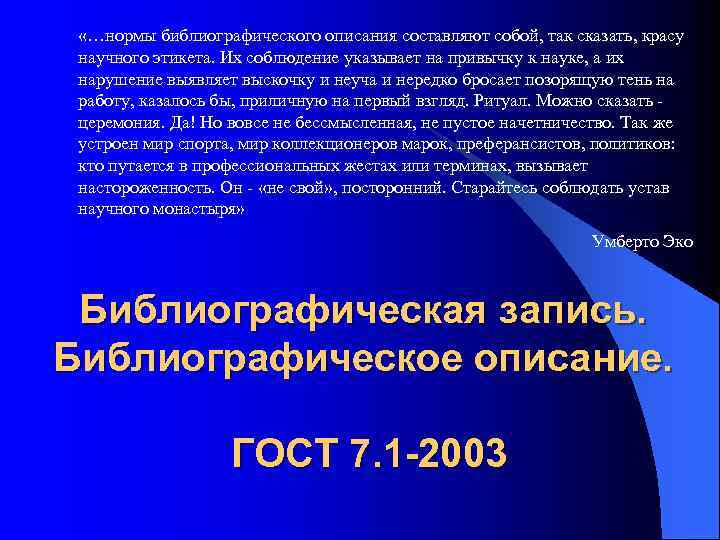 «…нормы библиографического описания составляют собой, так сказать, красу научного этикета. Их соблюдение указывает на привычку к науке, а их нарушение выявляет выскочку и неуча и нередко бросает позорящую тень на работу, казалось бы, приличную на первый взгляд. Ритуал. Можно сказать - церемония. Да! Но вовсе не бессмысленная, не пустое начетничество. Так же устроен мир спорта, мир коллекционеров марок, преферансистов, политиков: кто путается в профессиональных жестах или терминах, вызывает настороженность. Он - «не свой», посторонний. Старайтесь соблюдать устав научного монастыря»

Умберто Эко

Библиографическая запись. Библиографическое описание.

ГОСТ 7.1-2003